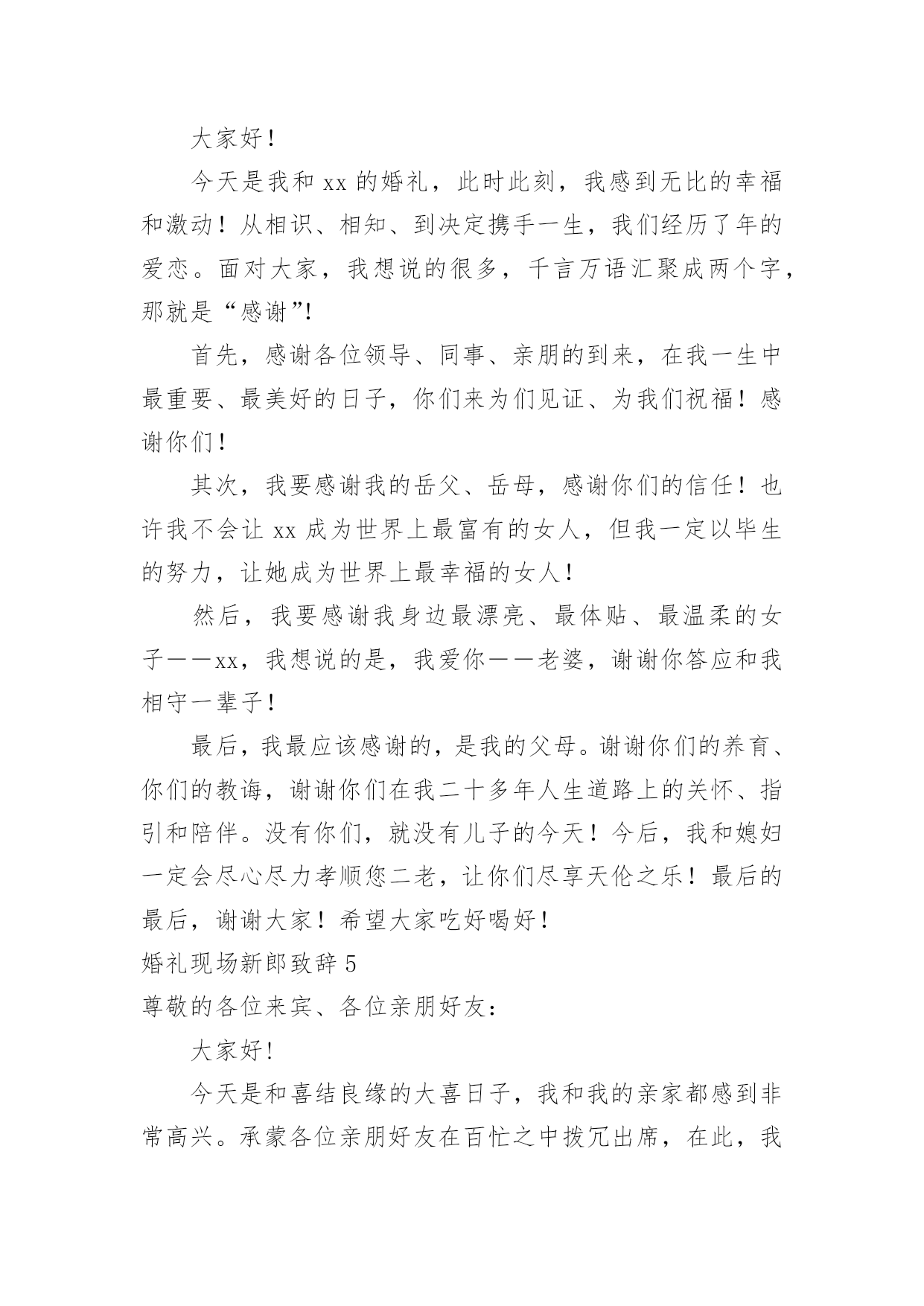 大家好！

今天是我和 xx 的婚礼，此时此刻，我感到无比的幸福和激动！从相识、相知、到决定携手一生，我们经历了年的爱恋。面对大家，我想说的很多，千言万语汇聚成两个字，那就是“感谢”!

首先，感谢各位领导、同事、亲朋的到来，在我一生中最重要、最美好的日子，你们来为们见证、为我们祝福！感谢你们！

其次，我要感谢我的岳父、岳母，感谢你们的信任！也许我不会让 xx 成为世界上最富有的女人，但我一定以毕生的努力，让她成为世界上最幸福的女人！

然后，我要感谢我身边最漂亮、最体贴、最温柔的女子——xx，我想说的是，我爱你——老婆，谢谢你答应和我相守一辈子！

最后，我最应该感谢的，是我的父母。谢谢你们的养育、你们的教诲，谢谢你们在我二十多年人生道路上的关怀、指引和陪伴。没有你们，就没有儿子的今天！今后，我和媳妇一定会尽心尽力孝顺您二老，让你们尽享天伦之乐！最后的最后，谢谢大家！希望大家吃好喝好！

婚礼现场新郎致辞 5

尊敬的各位来宾、各位亲朋好友：

大家好!

今天是和喜结良缘的大喜日子，我和我的亲家都感到非常高兴。承蒙各位亲朋好友在百忙之中拨冗出席，在此，我